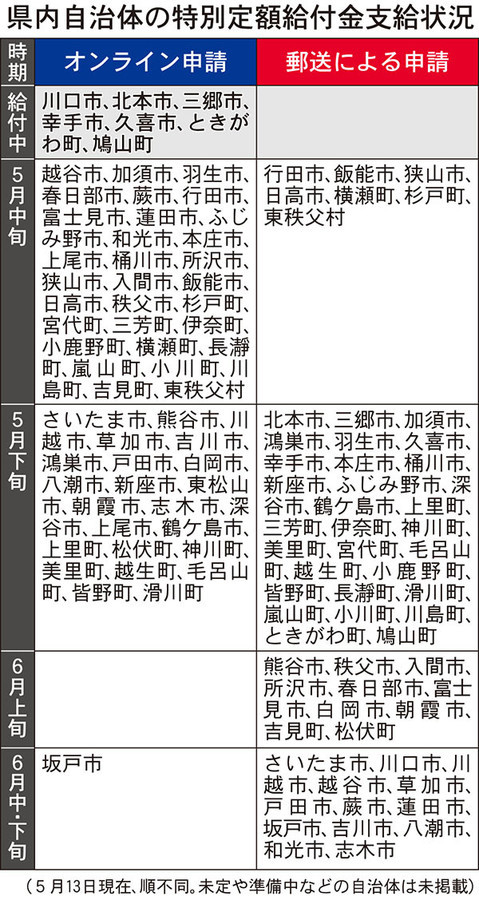 県内自治体の特別定額給付金支給状況

| 時期 | オンライン申請 | 郵送による申請 |
|---|---|---|
| 給付中 | 川口市、北本市、三郷市、幸手市、久喜市、ときがわ町、鳩山町 | |
| 5月中旬 | 越谷市、加須市、羽生市、春日部市、蕨市、行田市、富士見市、蓮田市、ふじみ野市、和光市、本庄市、上尾市、桶川市、所沢市、狭山市、入間市、飯能市、日高市、秩父市、杉戸町、宮代町、三芳町、伊奈町、小鹿野町、横瀬町、長瀞町、嵐山町、小川町、川島町、吉見町、東秩父村 | 行田市、飯能市、狭山市、日高市、横瀬町、杉戸町、東秩父村 |
| 5月下旬 | さいたま市、熊谷市、川越市、草加市、吉川市、鴻巣市、戸田市、白岡市、八潮市、新座市、東松山市、朝霞市、志木市、深谷市、上尾市、鶴ケ島市、上里町、松伏町、神川町、美里町、越生町、毛呂山町、皆野町、滑川町 | 北本市、三郷市、加須市、鴻巣市、羽生市、久喜市、幸手市、本庄市、桶川市、新座市、ふじみ野市、深谷市、鶴ケ島市、上里町、三芳町、伊奈町、神川町、美里町、宮代町、毛呂山町、越生町、小鹿野町、皆野町、長瀞町、滑川町、嵐山町、小川町、川島町、ときがわ町、鳩山町 |
| 6月上旬 | | 熊谷市、秩父市、入間市、所沢市、春日部市、富士見市、白岡市、朝霞市、吉見町、松伏町 |
| 6月中・下旬 | 坂戸市 | さいたま市、川口市、川越市、越谷市、草加市、戸田市、蕨市、蓮田市、坂戸市、吉川市、八潮市、和光市、志木市 |

（5月13日現在、順不同。未定や準備中などの自治体は未掲載）